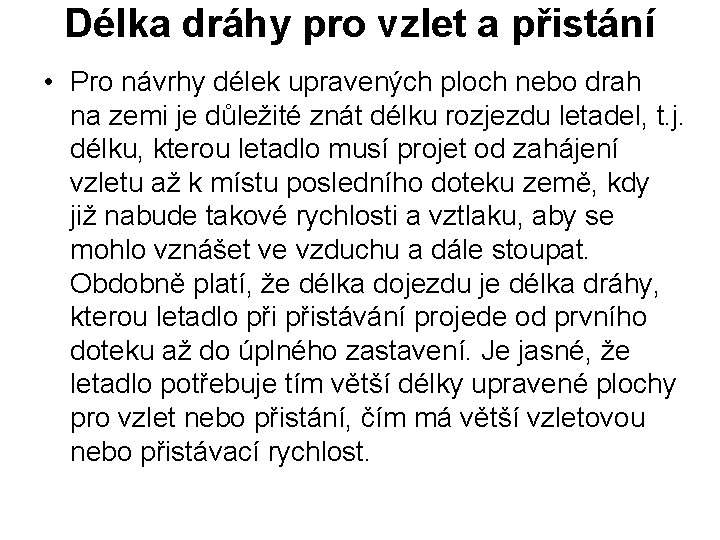 Délka dráhy pro vzlet a přistání

• Pro návrhy délek upravených ploch nebo drah na zemi je důležité znát délku rozjezdu letadel, t.j. délku, kterou letadlo musí projet od zahájení vzletu až k místu posledního doteku země, kdy již nabude takové rychlosti a vztlaku, aby se mohlo vznášet ve vzduchu a dále stoupat. Obdobně platí, že délka dojezdu je délka dráhy, kterou letadlo při přistávání projede od prvního doteku až do úplného zastavení. Je jasné, že letadlo potřebuje tím větší délky upravené plochy pro vzlet nebo přistání, čím má větší vzletovou nebo přistávací rychlost.